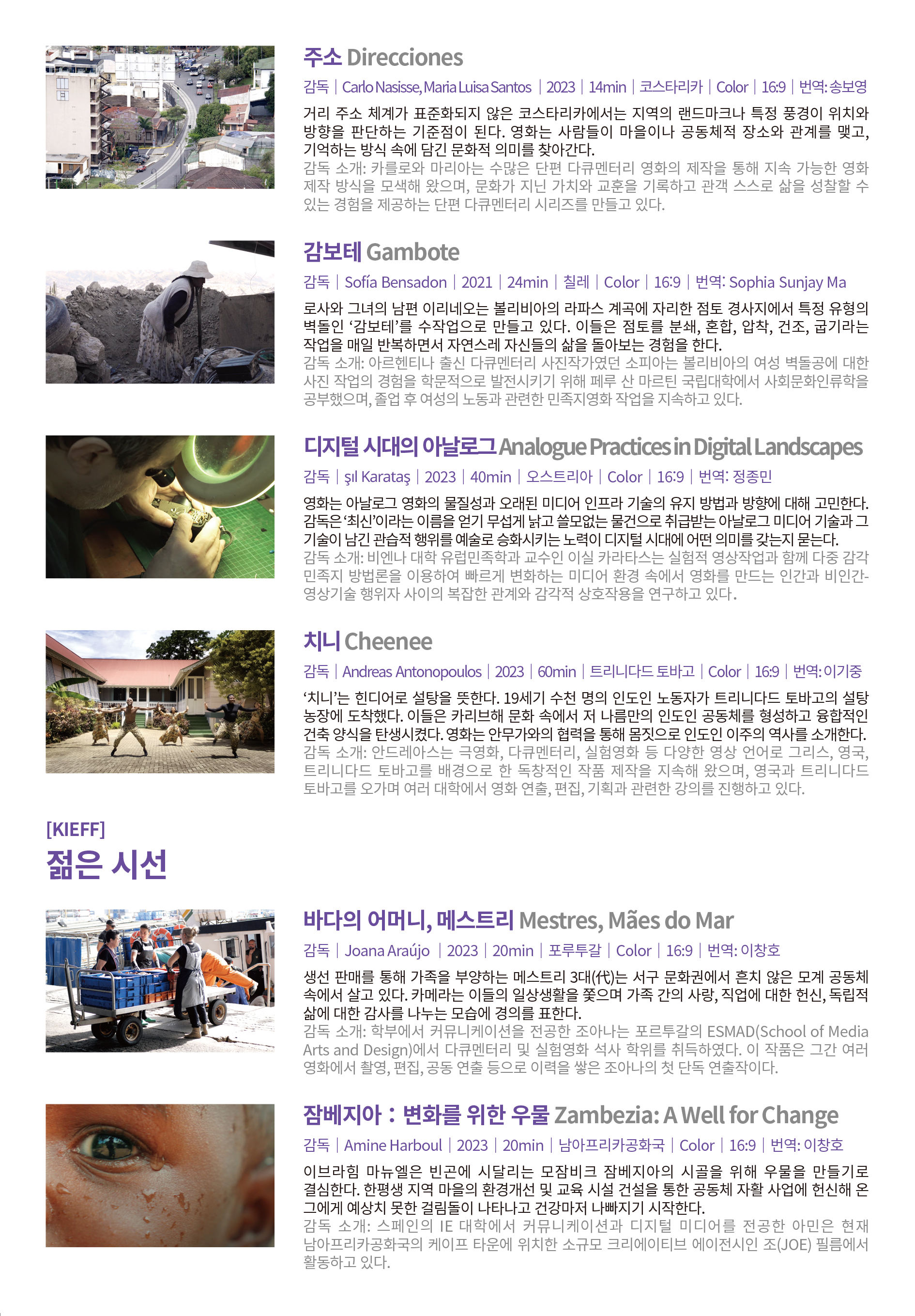 주소 Direcciones

감독 | Carlo Nasisse, Maria Luisa Santos | 2023 | 14min | 코스타리카 | Color | 16:9 | 번역: 송보영

거리 주소 체계가 표준화되지 않은 코스타리카에서는 지역의 랜드마크나 특정 풍경이 위치와 방향을 판단하는 기준점이 된다. 영화는 사람들이 마을이나 공동체적 장소와 관계를 맺고, 기억하는 방식 속에 담긴 문화적 의미를 찾아간다.

감독 소개: 카를로와 마리아는 수많은 단편 다큐멘터리 영화의 제작을 통해 지속 가능한 영화 제작 방식을 모색해 왔으며, 문화가 지닌 가치와 교훈을 기록하고 관객 스스로 삶을 성찰할 수 있는 경험을 제공하는 단편 다큐멘터리 시리즈를 만들고 있다.

감보테 Gambote

감독 | Sofía Bensadon | 2021 | 24min | 칠레 | Color | 16:9 | 번역: Sophia Sunjay Ma

로사와 그녀의 남편 이리네오는 볼리비아의 라파스 계곡에 자리한 점토 경사지에서 특정 유형의 벽돌인 '감보테'를 수작업으로 만들고 있다. 이들은 점토를 분쇄, 혼합, 압착, 건조, 굽기라는 작업을 매일 반복하면서 자연스레 자신들의 삶을 돌아보는 경험을 한다.

감독 소개: 아르헨티나 출신 다큐멘터리 사진작가였던 소피아는 볼리비아의 여성 벽돌공에 대한 사진 작업의 경험을 학문적으로 발전시키기 위해 페루 산 마르틴 국립대학에서 사회문화인류학을 공부했으며, 졸업 후 여성의 노동과 관련한 민족지영화 작업을 지속하고 있다.

디지털 시대의 아날로그 Analogue Practices in Digital Landscapes

감독 | şıl Karataş | 2023 | 40min | 오스트리아 | Color | 16:9 | 번역: 정종민

영화는 아날로그 영화의 물질성과 오래된 미디어 인프라 기술의 유지 방법과 방향에 대해 고민한다. 감독은 '최신'이라는 이름을 얻기 무섭게 낡고 쓸모없는 물건으로 취급받는 아날로그 미디어 기술과 그 기술이 남긴 관습적 행위를 예술로 승화시키는 노력이 디지털 시대에 어떤 의미를 갖는지 묻는다.

감독 소개: 비엔나 대학 유럽민족학과 교수인 이실 카라타스는 실험적 영상작업과 함께 다중 감각 민족지 방법론을 이용하여 빠르게 변화하는 미디어 환경 속에서 영화를 만드는 인간과 비인간-영상기술 행위자 사이의 복잡한 관계와 감각적 상호작용을 연구하고 있다.

치니 Cheenee

감독 | Andreas Antonopoulos | 2023 | 60min | 트리니다드 토바고 | Color | 16:9 | 번역: 이기중

'치니'는 힌디어로 설탕을 뜻한다. 19세기 수천 명의 인도인 노동자가 트리니다드 토바고의 설탕 농장에 도착했다. 이들은 카리브해 문화 속에서 저 나름만의 인도인 공동체를 형성하고 융합적인 건축 양식을 탄생시켰다. 영화는 안무가와의 협력을 통해 몸짓으로 인도인 이주의 역사를 소개한다.

감독 소개: 안드레아스는 극영화, 다큐멘터리, 실험영화 등 다양한 영상 언어로 그리스, 영국, 트리니다드 토바고를 배경으로 한 독창적인 작품 제작을 지속해 왔으며, 영국과 트리니다드 토바고를 오가며 여러 대학에서 영화 연출, 편집, 기획과 관련한 강의를 진행하고 있다.

[KIEFF]
젊은 시선

바다의 어머니, 메스트리 Mestres, Mães do Mar

감독 | Joana Araújo | 2023 | 20min | 포루투갈 | Color | 16:9 | 번역: 이창호

생선 판매를 통해 가족을 부양하는 메스트리 3대(代)는 서구 문화권에서 흔치 않은 모계 공동체 속에서 살고 있다. 카메라는 이들의 일상생활을 쫓으며 가족 간의 사랑, 직업에 대한 헌신, 독립적 삶에 대한 감사를 나누는 모습에 경의를 표한다.

감독 소개: 학부에서 커뮤니케이션을 전공한 조아나는 포르투갈의 ESMAD(School of Media Arts and Design)에서 다큐멘터리 및 실험영화 석사 학위를 취득하였다. 이 작품은 그간 여러 영화에서 촬영, 편집, 공동 연출 등으로 이력을 쌓은 조아나의 첫 단독 연출작이다.

잠베지아 : 변화를 위한 우물 Zambezia: A Well for Change

감독 | Amine Harboul | 2023 | 20min | 남아프리카공화국 | Color | 16:9 | 번역: 이창호

이브라힘 마뉴엘은 빈곤에 시달리는 모잠비크 잠베지아의 시골을 위해 우물을 만들기로 결심한다. 한평생 지역 마을의 환경개선 및 교육 시설 건설을 통한 공동체 자활 사업에 헌신해 온 그에게 예상치 못한 걸림돌이 나타나고 건강마저 나빠지기 시작한다.

감독 소개: 스페인의 IE 대학에서 커뮤니케이션과 디지털 미디어를 전공한 아민은 현재 남아프리카공화국의 케이프 타운에 위치한 소규모 크리에이티브 에이전시인 조(JOE) 필름에서 활동하고 있다.